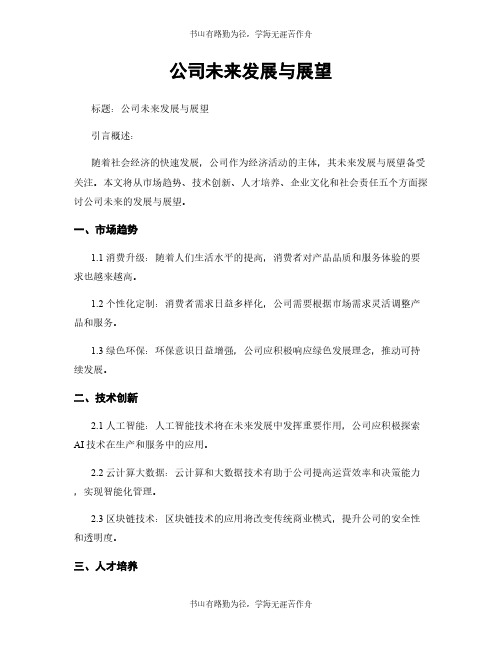 书山有路勤为径，学海无涯苦作舟

公司未来发展与展望

标题：公司未来发展与展望

引言概述：

随着社会经济的快速发展，公司作为经济活动的主体，其未来发展与展望备受关注。本文将从市场趋势、技术创新、人才培养、企业文化和社会责任五个方面探讨公司未来的发展与展望。

一、市场趋势

1.1 消费升级：随着人们生活水平的提高，消费者对产品品质和服务体验的要求也越来越高。

1.2 个性化定制：消费者需求日益多样化，公司需要根据市场需求灵活调整产品和服务。

1.3 绿色环保：环保意识日益增强，公司应积极响应绿色发展理念，推动可持续发展。

二、技术创新

2.1 人工智能：人工智能技术将在未来发展中发挥重要作用，公司应积极探索AI技术在生产和服务中的应用。

2.2 云计算大数据：云计算和大数据技术有助于公司提高运营效率和决策能力，实现智能化管理。

2.3 区块链技术：区块链技术的应用将改变传统商业模式，提升公司的安全性和透明度。

三、人才培养

书山有路勤为径，学海无涯苦作舟